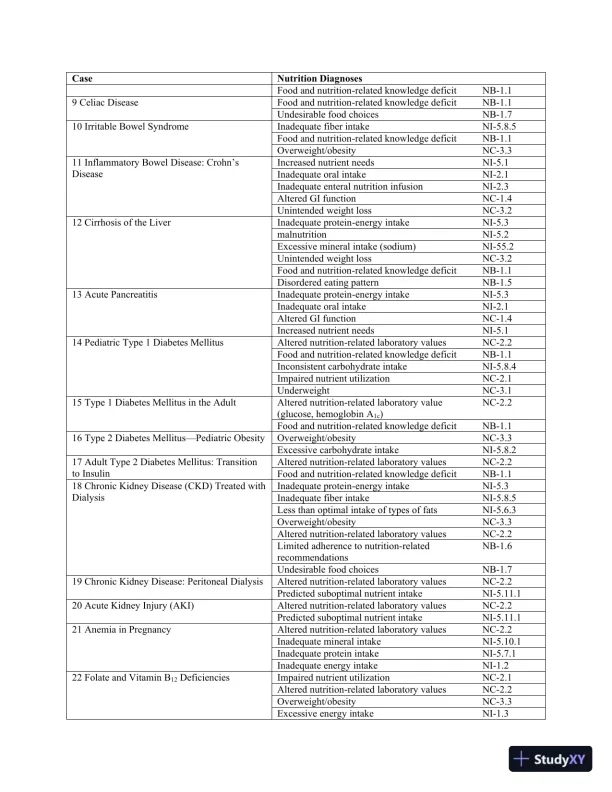 | Case | Nutrition Diagnoses | |
|---|---|---|
| | Food and nutrition-related knowledge deficit | NB-1.1 |
| 9 Celiac Disease | Food and nutrition-related knowledge deficit | NB-1.1 |
| | Undesirable food choices | NB-1.7 |
| 10 Irritable Bowel Syndrome | Inadequate fiber intake | NI-5.8.5 |
| | Food and nutrition-related knowledge deficit | NB-1.1 |
| | Overweight/obesity | NC-3.3 |
| 11 Inflammatory Bowel Disease: Crohn's Disease | Increased nutrient needs | NI-5.1 |
| | Inadequate oral intake | NI-2.1 |
| | Inadequate enteral nutrition infusion | NI-2.3 |
| | Altered GI function | NC-1.4 |
| | Unintended weight loss | NC-3.2 |
| 12 Cirrhosis of the Liver | Inadequate protein-energy intake | NI-5.3 |
| | malnutrition | NI-5.2 |
| | Excessive mineral intake (sodium) | NI-55.2 |
| | Unintended weight loss | NC-3.2 |
| | Food and nutrition-related knowledge deficit | NB-1.1 |
| | Disordered eating pattern | NB-1.5 |
| 13 Acute Pancreatitis | Inadequate protein-energy intake | NI-5.3 |
| | Inadequate oral intake | NI-2.1 |
| | Altered GI function | NC-1.4 |
| | Increased nutrient needs | NI-5.1 |
| 14 Pediatric Type 1 Diabetes Mellitus | Altered nutrition-related laboratory values | NC-2.2 |
| | Food and nutrition-related knowledge deficit | NB-1.1 |
| | Inconsistent carbohydrate intake | NI-5.8.4 |
| | Impaired nutrient utilization | NC-2.1 |
| | Underweight | NC-3.1 |
| 15 Type 1 Diabetes Mellitus in the Adult | Altered nutrition-related laboratory value (glucose, hemoglobin $A_{1c}$) | NC-2.2 |
| | Food and nutrition-related knowledge deficit | NB-1.1 |
| 16 Type 2 Diabetes Mellitus—Pediatric Obesity | Overweight/obesity | NC-3.3 |
| | Excessive carbohydrate intake | NI-5.8.2 |
| 17 Adult Type 2 Diabetes Mellitus: Transition to Insulin | Altered nutrition-related laboratory values | NC-2.2 |
| | Food and nutrition-related knowledge deficit | NB-1.1 |
| 18 Chronic Kidney Disease (CKD) Treated with Dialysis | Inadequate protein-energy intake | NI-5.3 |
| | Inadequate fiber intake | NI-5.8.5 |
| | Less than optimal intake of types of fats | NI-5.6.3 |
| | Overweight/obesity | NC-3.3 |
| | Altered nutrition-related laboratory values | NC-2.2 |
| | Limited adherence to nutrition-related recommendations | NB-1.6 |
| | Undesirable food choices | NB-1.7 |
| 19 Chronic Kidney Disease: Peritoneal Dialysis | Altered nutrition-related laboratory values | NC-2.2 |
| | Predicted suboptimal nutrient intake | NI-5.11.1 |
| 20 Acute Kidney Injury (AKI) | Altered nutrition-related laboratory values | NC-2.2 |
| | Predicted suboptimal nutrient intake | NI-5.11.1 |
| 21 Anemia in Pregnancy | Altered nutrition-related laboratory values | NC-2.2 |
| | Inadequate mineral intake | NI-5.10.1 |
| | Inadequate protein intake | NI-5.7.1 |
| | Inadequate energy intake | NI-1.2 |
| 22 Folate and Vitamin $B_{12}$ Deficiencies | Impaired nutrient utilization | NC-2.1 |
| | Altered nutrition-related laboratory values | NC-2.2 |
| | Overweight/obesity | NC-3.3 |
| | Excessive energy intake | NI-1.3 |

StudyXY